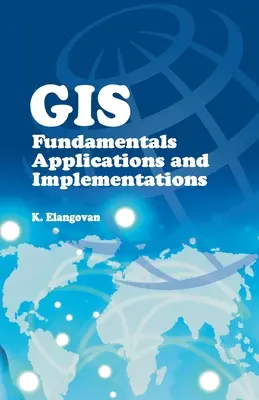 GIS
Fundamentals
Applications and
Implementations

K. Elangovan